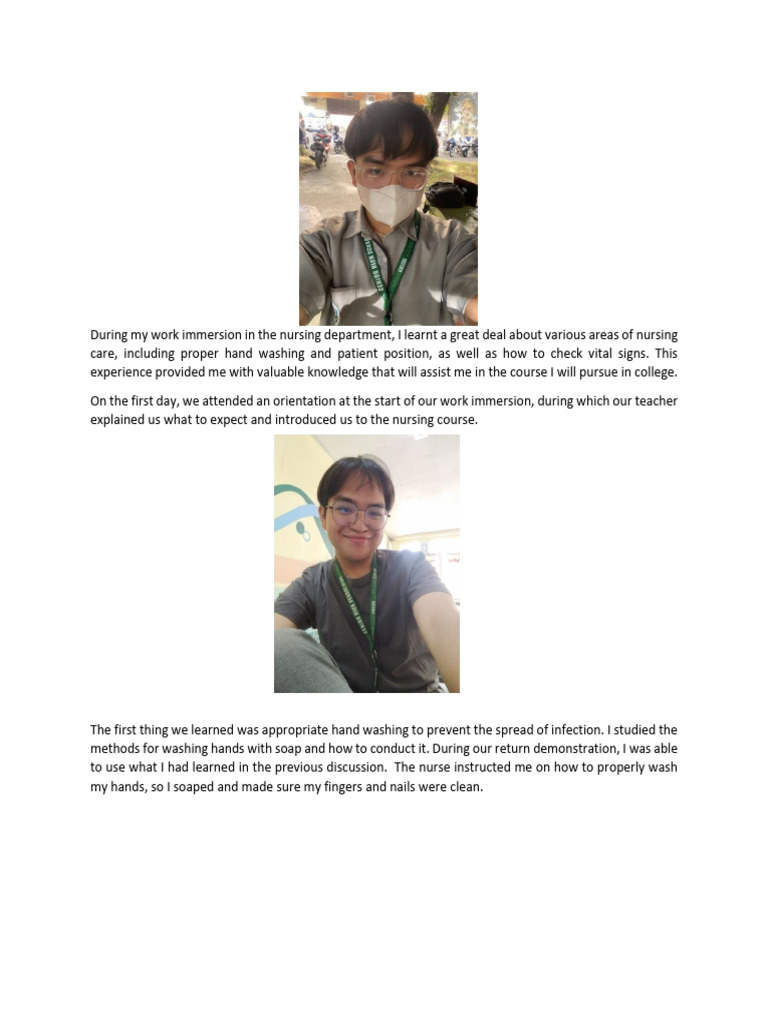 During my work immersion in the nursing department, I learnt a great deal about various areas of nursing care, including proper hand washing and patient position, as well as how to check vital signs. This experience provided me with valuable knowledge that will assist me in the course I will pursue in college.

On the first day, we attended an orientation at the start of our work immersion, during which our teacher explained us what to expect and introduced us to the nursing course.

The first thing we learned was appropriate hand washing to prevent the spread of infection. I studied the methods for washing hands with soap and how to conduct it. During our return demonstration, I was able to use what I had learned in the previous discussion. The nurse instructed me on how to properly wash my hands, so I soaped and made sure my fingers and nails were clean.